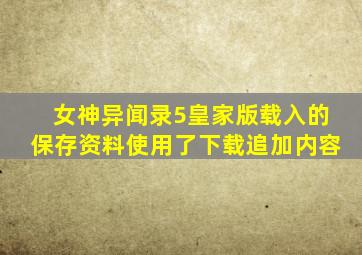 女神异闻录5皇家版载入的保存资料使用了下载追加内容